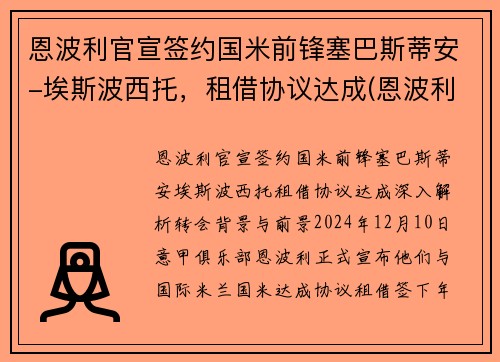 恩波利官宣签约国米前锋塞巴斯蒂安–埃斯波西托，租借协议达成(恩波利

恩波利官宣签约国米前锋塞巴斯蒂安埃斯波西托租借协议达成深入解析转会背景与前景2024年12月10日意甲俱乐部恩波利正式宣布他们与国际米兰国米达成协议租借签下年